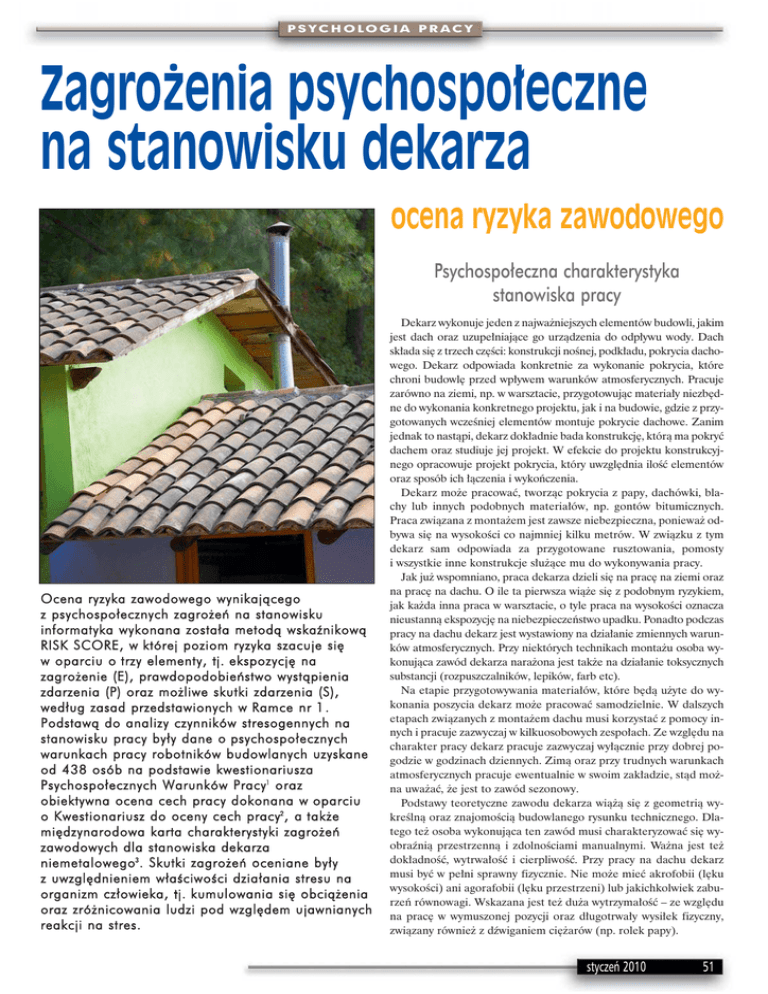 PSYCHOLOGIA PRACY

Zagrożenia psychospołeczne na stanowisku dekarza

ocena ryzyka zawodowego

Ocena ryzyka zawodowego wynikającego z psychospołecznych zagrożeń na stanowisku informatyka wykonana została metodą wskaźnikową RISK SCORE, w której poziom ryzyka szacuje się w oparciu o trzy elementy, tj. ekspozycję na zagrożenie (E), prawdopodobieństwo wystąpienia zdarzenia (P) oraz możliwe skutki zdarzenia (S), według zasad przedstawionych w Ramce nr 1. Podstawą do analizy czynników stresogennych na stanowisku pracy były dane o psychospołecznych warunkach pracy robotników budowlanych uzyskane od 438 osób na podstawie kwestionariusza Psychospołecznych Warunków Pracy$^1$ oraz obiektywna ocena cech pracy dokonana w oparciu o Kwestionariusz do oceny cech pracy$^2$, a także międzynarodowa karta charakterystyki zagrożeń zawodowych dla stanowiska dekarza niemetalowego$^3$. Skutki zagrożeń oceniane były z uwzględnieniem właściwości działania stresu na organizm człowieka, tj. kumulowania się obciążenia oraz zróżnicowania ludzi pod względem ujawnianych reakcji na stres.

Psychospołeczna charakterystyka stanowiska pracy

Dekarz wykonuje jeden z najważniejszych elementów budowli, jakim jest dach oraz uzupełniające go urządzenia do odpływu wody. Dach składa się z trzech części: konstrukcji nośnej, podkładu, pokrycia dachowego. Dekarz odpowiada konkretnie za wykonanie pokrycia, które chroni budowlę przed wpływem warunków atmosferycznych. Pracuje zarówno na ziemi, np. w warsztacie, przygotowując materiały niezbędne do wykonania konkretnego projektu, jak i na budowie, gdzie z przygotowanych wcześniej elementów montuje pokrycie dachowe. Zanim jednak to nastąpi, dekarz dokładnie bada konstrukcję, którą ma pokryć dachem oraz studiuje jej projekt. W efekcie do projektu konstrukcyjnego opracowuje projekt pokrycia, który uwzględnia ilość elementów oraz sposób ich łączenia i wykończenia.

Dekarz może pracować, tworząc pokrycia z papy, dachówki, blachy lub innych podobnych materiałów, np. gontów bitumicznych. Praca związana z montażem jest zawsze niebezpieczna, ponieważ odbywa się na wysokości co najmniej kilku metrów. W związku z tym dekarz sam odpowiada za przygotowane rusztowania, pomosty i wszystkie inne konstrukcje służące mu do wykonywania pracy.

Jak już wspomniano, praca dekarza dzieli się na pracę na ziemi oraz na pracę na dachu. O ile ta pierwsza wiąże się z podobnym ryzykiem, jak każda inna praca w warsztacie, o tyle praca na wysokości oznacza nieustanną ekspozycję na niebezpieczeństwo upadku. Ponadto podczas pracy na dachu dekarz jest wystawiony na działanie zmiennych warunków atmosferycznych. Przy niektórych technikach montażu osoba wykonująca zawód dekarza narażona jest także na działanie toksycznych substancji (rozpuszczalników, lepików, farb etc).

Na etapie przygotowywania materiałów, które będą użyte do wykonania poszycia dekarz może pracować samodzielnie. W dalszych etapach związanych z montażem dachu musi korzystać z pomocy innych i pracuje zazwyczaj w kilkuosobowych zespołach. Ze względu na charakter pracy dekarz pracuje zazwyczaj wyłącznie przy dobrej pogodzie w godzinach dziennych. Zimą oraz przy trudnych warunkach atmosferycznych pracuje ewentualnie w swoim zakładzie, stąd można uważać, że jest to zawód sezonowy.

Podstawy teoretyczne zawodu dekarza wiążą się z geometrią wykreślną oraz znajomością budowlanego rysunku technicznego. Dlatego też osoba wykonująca ten zawód musi charakteryzować się wyobraźnią przestrzenną i zdolnościami manualnymi. Ważna jest też dokładność, wytrwałość i cierpliwość. Przy pracy na dachu dekarz musi być w pełni sprawny fizycznie. Nie może mieć akrofobii (lęku wysokości) ani agorafobii (lęku przestrzeni) lub jakichkolwiek zaburzeń równowagi. Wskazana jest też duża wytrzymałość – ze względu na pracę w wymuszonej pozycji oraz długotrwały wysiłek fizyczny, związany również z dźwiganiem ciężarów (np. rolek papy).

styczeń 2010 51